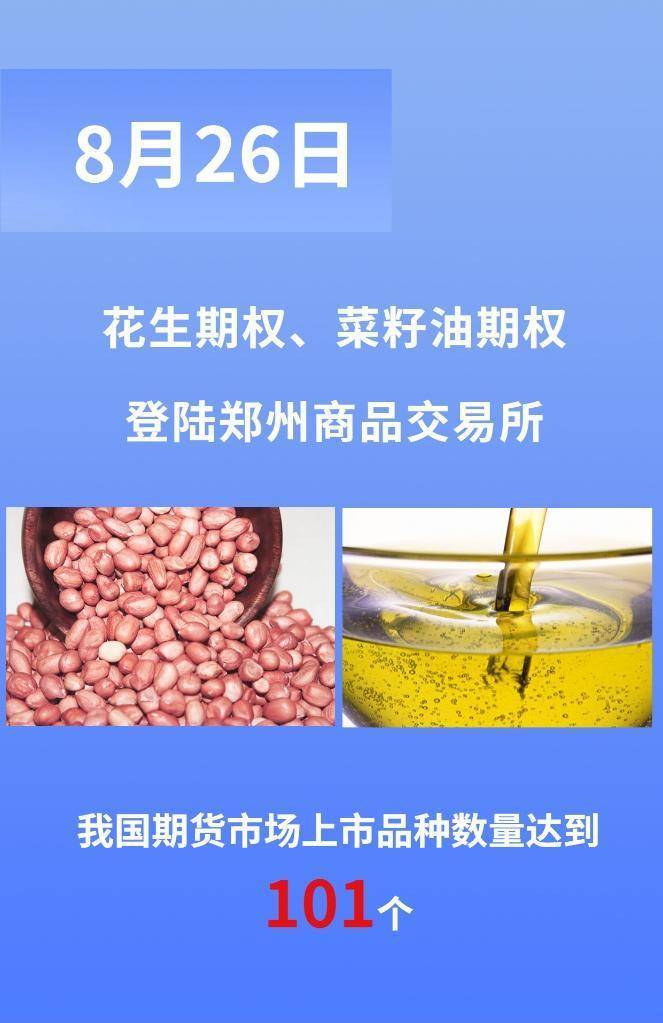 8月26日

花生期权、菜籽油期权

登陆郑州商品交易所

我国期货市场上市品种数量达到

101个